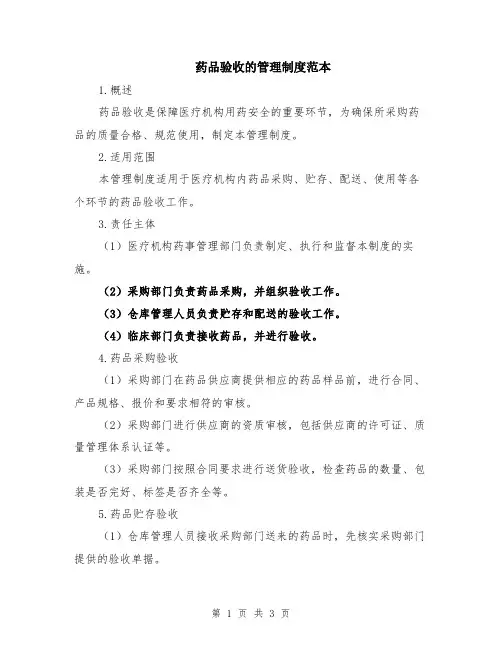 药品验收的管理制度范本

1.概述

药品验收是保障医疗机构用药安全的重要环节，为确保所采购药品的质量合格、规范使用，制定本管理制度。

2.适用范围

本管理制度适用于医疗机构内药品采购、贮存、配送、使用等各个环节的药品验收工作。

3.责任主体

（1）医疗机构药事管理部门负责制定、执行和监督本制度的实施。

（2）采购部门负责药品采购，并组织验收工作。

（3）仓库管理人员负责贮存和配送的验收工作。

（4）临床部门负责接收药品，并进行验收。

4.药品采购验收

（1）采购部门在药品供应商提供相应的药品样品前，进行合同、产品规格、报价和要求相符的审核。

（2）采购部门进行供应商的资质审核，包括供应商的许可证、质量管理体系认证等。

（3）采购部门按照合同要求进行送货验收，检查药品的数量、包装是否完好、标签是否齐全等。

5.药品贮存验收

（1）仓库管理人员接收采购部门送来的药品时，先核实采购部门提供的验收单据。

第 1 页 共 3 页